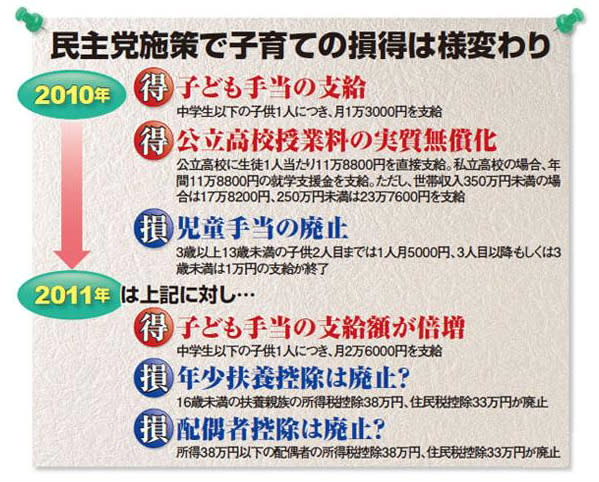 民主党施策で子育ての損得は様変わり

2010年

得 子ども手当の支給
中学生以下の子供1人につき、月1万3000円を支給

得 公立高校授業料の実質無償化
公立高校に生徒1人当たり11万8800円を直接支給。私立高校の場合、年間11万8800円の就学支援金を支給。ただし、世帯収入350万円未満の場合は17万8200円、250万円未満は23万7600円を支給

損 児童手当の廃止
3歳以上13歳未満の子供2人目までは1人月5000円、3人目以降もしくは3歳未満は1万円の支給が終了

2011年 は上記に対し…

得 子ども手当の支給額が倍増
中学生以下の子供1人につき、月2万6000円を支給

損 年少扶養控除は廃止?
16歳未満の扶養親族の所得税控除38万円、住民税控除33万円が廃止

損 配偶者控除は廃止?
所得38万円以下の配偶者の所得税控除38万円、住民税控除33万円が廃止